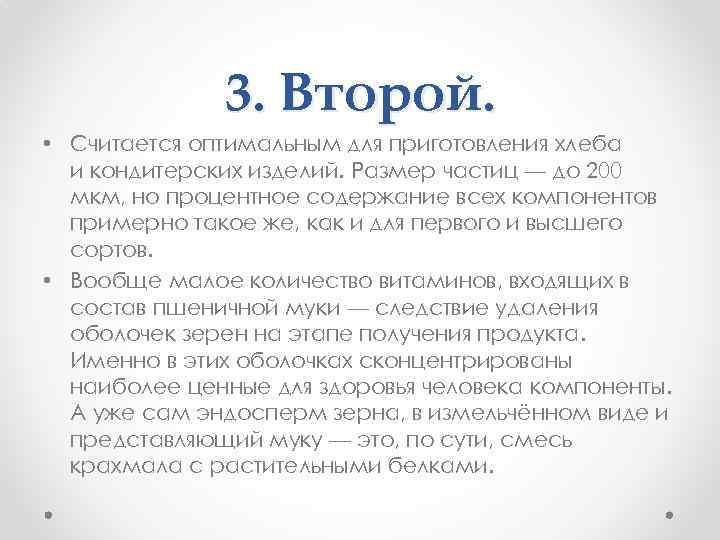 3. Второй.

• Считается оптимальным для приготовления хлеба и кондитерских изделий. Размер частиц — до 200 мкм, но процентное содержание всех компонентов примерно такое же, как и для первого и высшего сортов.

• Вообще малое количество витаминов, входящих в состав пшеничной муки — следствие удаления оболочек зерен на этапе получения продукта. Именно в этих оболочках сконцентрированы наиболее ценные для здоровья человека компоненты. А уже сам эндосперм зерна, в измельчённом виде и представляющий муку — это, по сути, смесь крахмала с растительными белками.